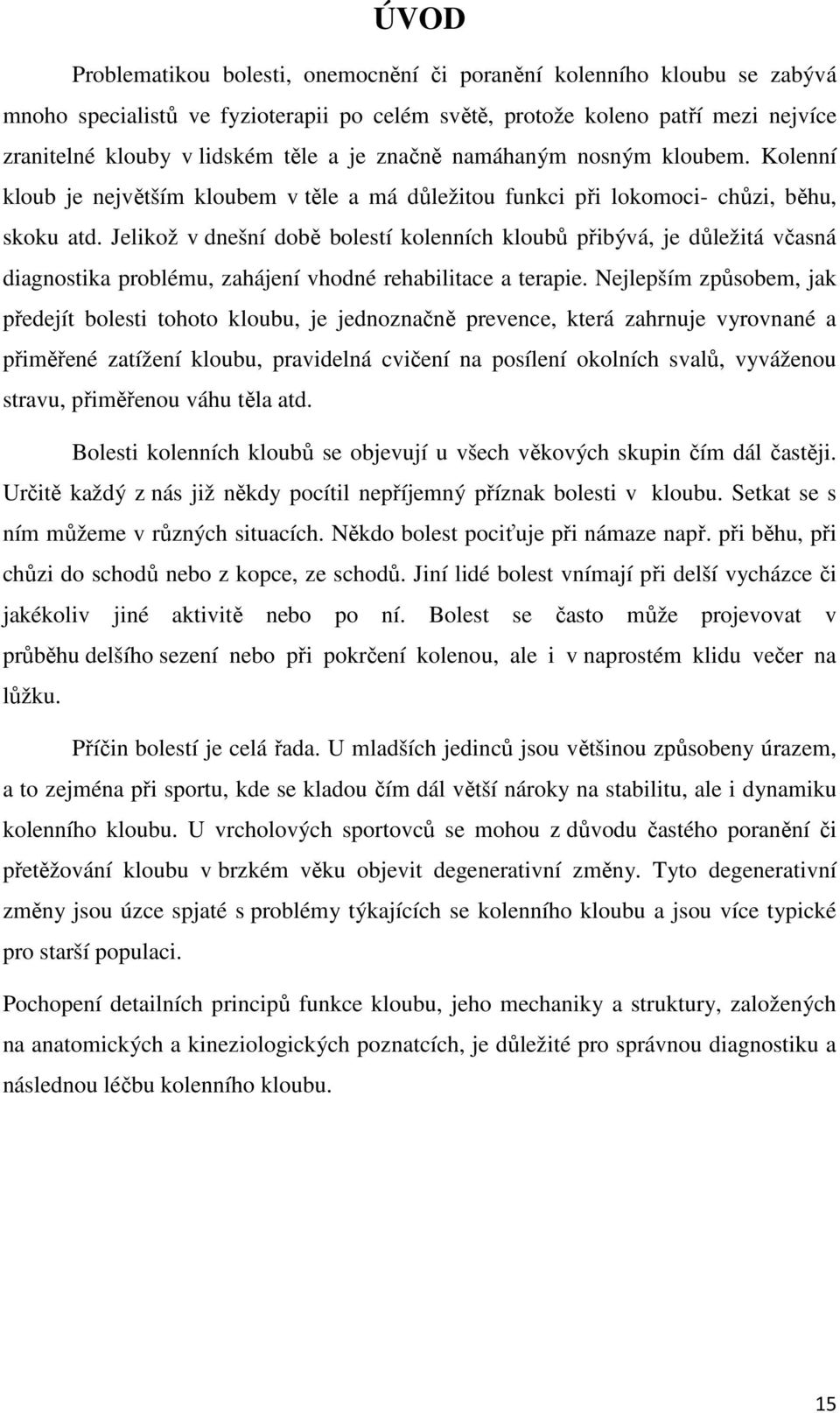 ÚVOD

Problematikou bolesti, onemocnění či poranění kolenního kloubu se zabývá mnoho specialistů ve fyzioterapii po celém světě, protože koleno patří mezi nejvíce zranitelné klouby v lidském těle a je značně namáhaným nosným kloubem. Kolenní kloub je největším kloubem v těle a má důležitou funkci při lokomoci- chůzi, běhu, skoku atd. Jelikož v dnešní době bolestí kolenních kloubů přibývá, je důležitá včasná diagnostika problému, zahájení vhodné rehabilitace a terapie. Nejlepším způsobem, jak předejít bolesti tohoto kloubu, je jednoznačně prevence, která zahrnuje vyrovnané a přiměřené zatížení kloubu, pravidelná cvičení na posílení okolních svalů, vyváženou stravu, přiměřenou váhu těla atd.

Bolesti kolenních kloubů se objevují u všech věkových skupin čím dál častěji. Určitě každý z nás již někdy pocítil nepříjemný příznak bolesti v kloubu. Setkat se s ním můžeme v různých situacích. Někdo bolest pociťuje při námaze např. při běhu, při chůzi do schodů nebo z kopce, ze schodů. Jiní lidé bolest vnímají při delší vycházce či jakékoliv jiné aktivitě nebo po ní. Bolest se často může projevovat v průběhu delšího sezení nebo při pokrčení kolenou, ale i v naprostém klidu večer na lůžku.

Příčin bolestí je celá řada. U mladších jedinců jsou většinou způsobeny úrazem, a to zejména při sportu, kde se kladou čím dál větší nároky na stabilitu, ale i dynamiku kolenního kloubu. U vrcholových sportovců se mohou z důvodu častého poranění či přetěžování kloubu v brzkém věku objevit degenerativní změny. Tyto degenerativní změny jsou úzce spjaté s problémy týkajících se kolenního kloubu a jsou více typické pro starší populaci.

Pochopení detailních principů funkce kloubu, jeho mechaniky a struktury, založených na anatomických a kineziologických poznatcích, je důležité pro správnou diagnostiku a následnou léčbu kolenního kloubu.

15